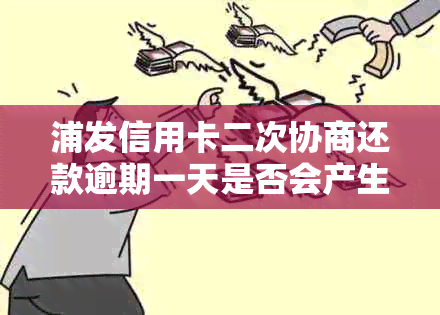 浦发信用卡二次协商还款逾期一天是否会产生